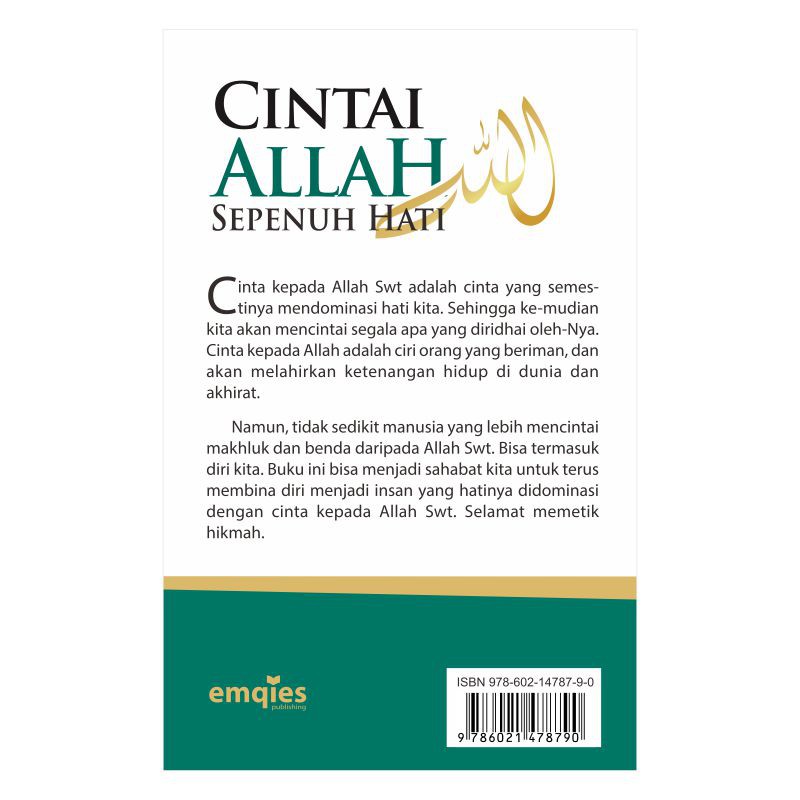 CINTAI
ALLAH
SEPENUH HATI

الله

Cinta kepada Allah Swt adalah cinta yang semestinya mendominasi hati kita. Sehingga ke-mudian kita akan mencintai segala apa yang diridhai oleh-Nya. Cinta kepada Allah adalah ciri orang yang beriman, dan akan melahirkan ketenangan hidup di dunia dan akhirat.

Namun, tidak sedikit manusia yang lebih mencintai makhluk dan benda daripada Allah Swt. Bisa termasuk diri kita. Buku ini bisa menjadi sahabat kita untuk terus membina diri menjadi insan yang hatinya didominasi dengan cinta kepada Allah Swt. Selamat memetik hikmah.

emqies
publishing

ISBN 978-602-14787-9-0
9 786021 478790